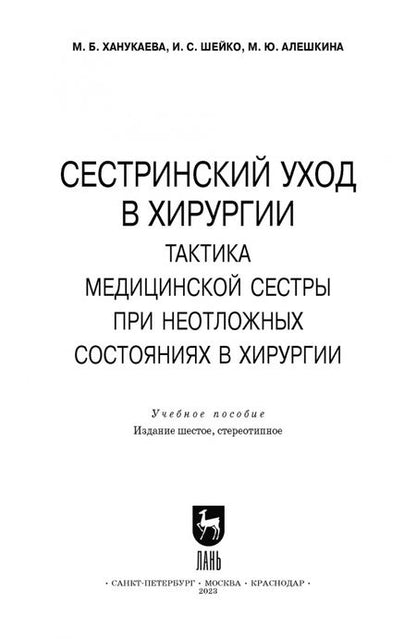 М. Б. ХАНУКАЕВА, И. С. ШЕЙКО, М. Ю. АЛЕШКИНА

СЕСТРИНСКИЙ УХОД В ХИРУРГИИ
ТАКТИКА МЕДИЦИНСКОЙ СЕСТРЫ ПРИ НЕОТЛОЖНЫХ СОСТОЯНИЯХ В ХИРУРГИИ

Учебное пособие
Издание шестое, стереотипное

ЛАНЬ

· САНКТ-ПЕТЕРБУРГ · МОСКВА · КРАСНОДАР ·
2023